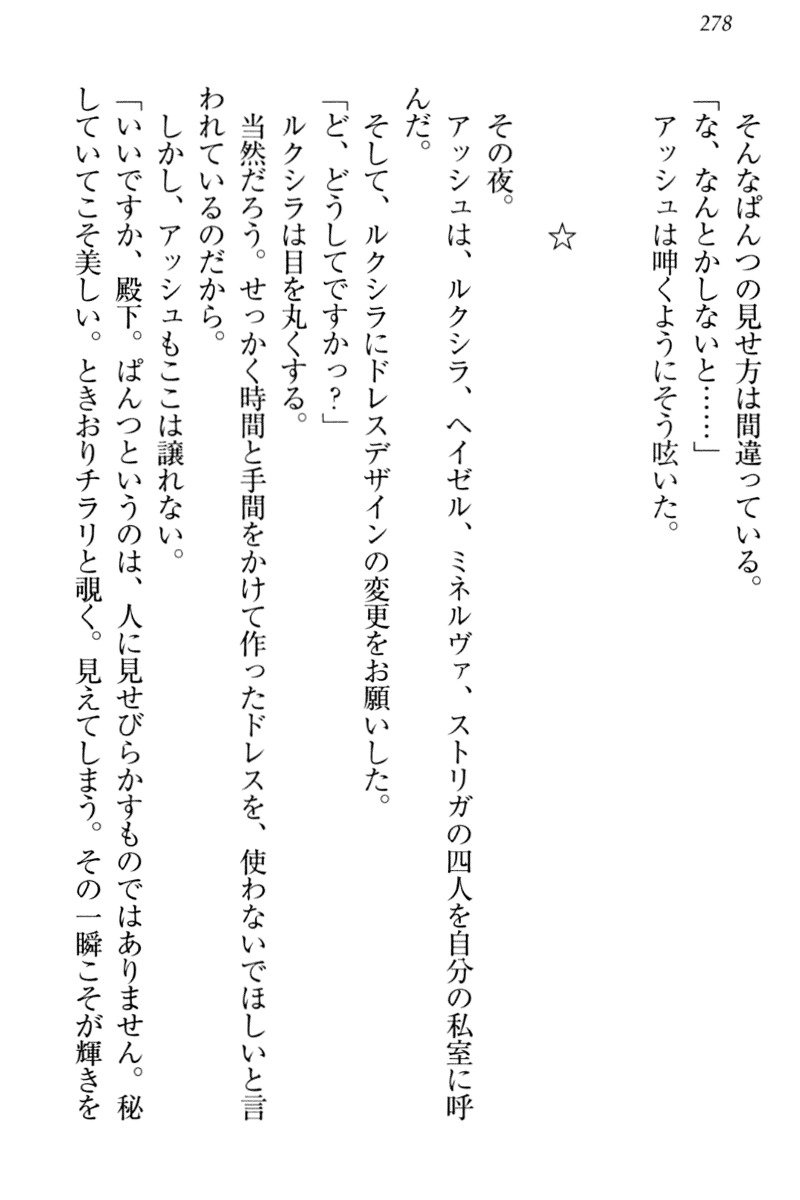 278

そんなぱんつの見せ方は間違っている。

「な、なんとかしないと……」

アッシュは呻くようにそう呟いた。

☆

その夜。

アッシュは、ルクシラ、ヘイゼル、ミネルヴァ、ストリガの四人を自分の私室に呼んだ。

そして、ルクシラにドレスデザインの変更をお願いした。

「ど、どうしてですかっ？」

ルクシラは目を丸くする。

当然だろう。せっかく時間と手間をかけて作ったドレスを、使わないでほしいと言われているのだから。

しかし、アッシュもここは譲れない。

「いいですか、殿下。ぱんつというのは、人に見せびらかすものではありません。秘していてこそ美しい。ときおりチラリと覗く。見えてしまう。その一瞬こそが輝きを